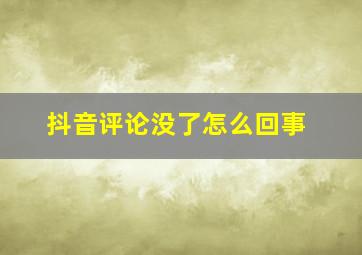 抖音评论没了怎么回事